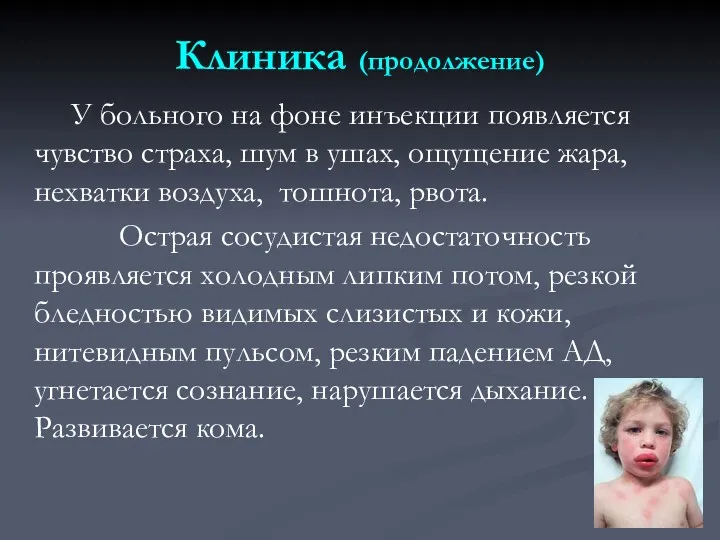 Клиника (продолжение)

У больного на фоне инъекции появляется чувство страха, шум в ушах, ощущение жара, нехватки воздуха, тошнота, рвота.

Острая сосудистая недостаточность проявляется холодным липким потом, резкой бледностью видимых слизистых и кожи, нитевидным пульсом, резким падением АД, угнетается сознание, нарушается дыхание. Развивается кома.